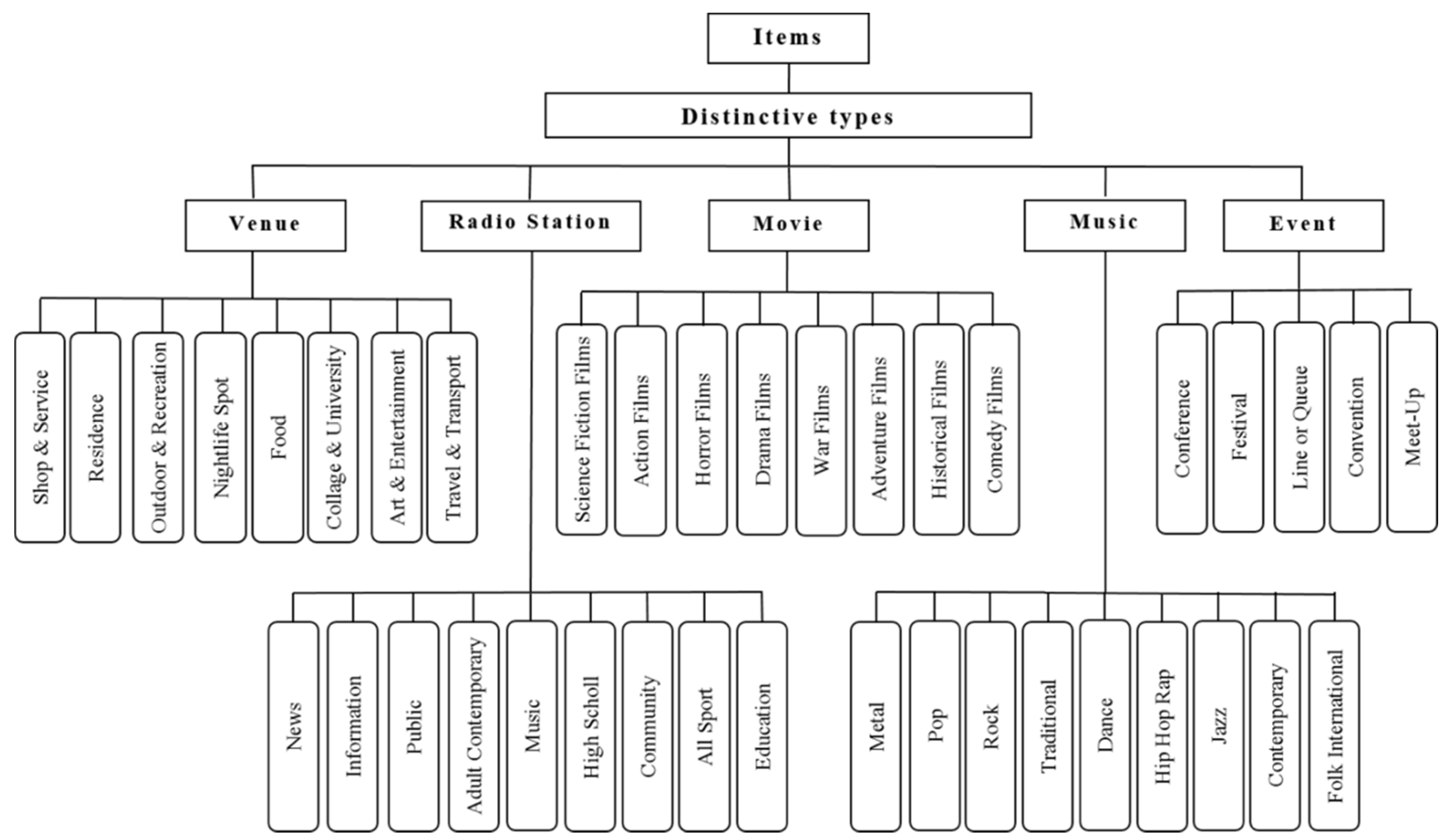 Items

Distinctive types

Venue

Radio Station

Movie

Music

Event

Shop & Service
Residence
Outdoor & Recreation
Nightlife Spot
Food
Collage & University
Art & Entertainment
Travel & Transport

Science Fiction Films
Action Films
Horror Films
Drama Films
War Films
Adventure Films
Historical Films
Comedy Films

Conference
Festival
Line or Queue
Convention
Meet-Up

News
Information
Public
Adult Contemporary
Music
High Scholl
Community
All Sport
Education

Metal
Pop
Rock
Traditional
Dance
Hip Hop Rap
Jazz
Contemporary
Folk International